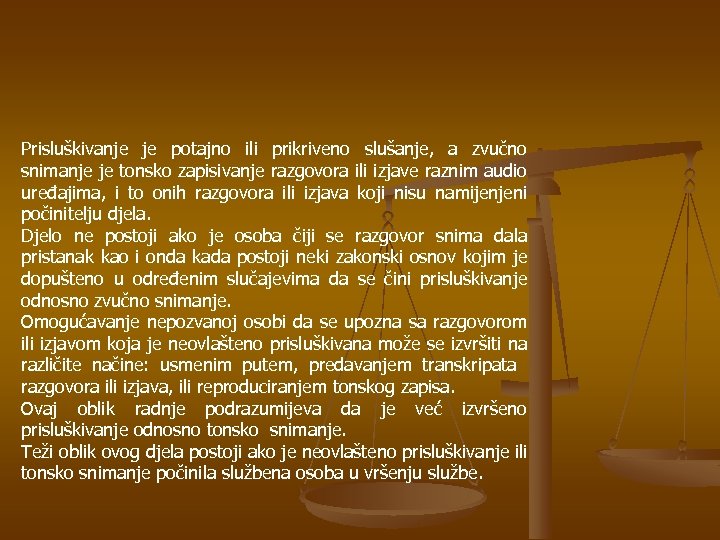 Prisluškivanje je potajno ili prikriveno slušanje, a zvučno snimanje je tonsko zapisivanje razgovora ili izjave raznim audio uređajima, i to onih razgovora ili izjava koji nisu namijenjeni počinitelju djela.
Djelo ne postoji ako je osoba čiji se razgovor snima dala pristanak kao i onda kada postoji neki zakonski osnov kojim je dopušteno u određenim slučajevima da se čini prisluškivanje odnosno zvučno snimanje.
Omogućavanje nepozvanoj osobi da se upozna sa razgovorom ili izjavom koja je neovlašteno prisluškivana može se izvršiti na različite načine: usmenim putem, predavanjem transkripata razgovora ili izjava, ili reproduciranjem tonskog zapisa.
Ovaj oblik radnje podrazumijeva da je već izvršeno prisluškivanje odnosno tonsko snimanje.
Teži oblik ovog djela postoji ako je neovlašteno prisluškivanje ili tonsko snimanje počinila službena osoba u vršenju službe.